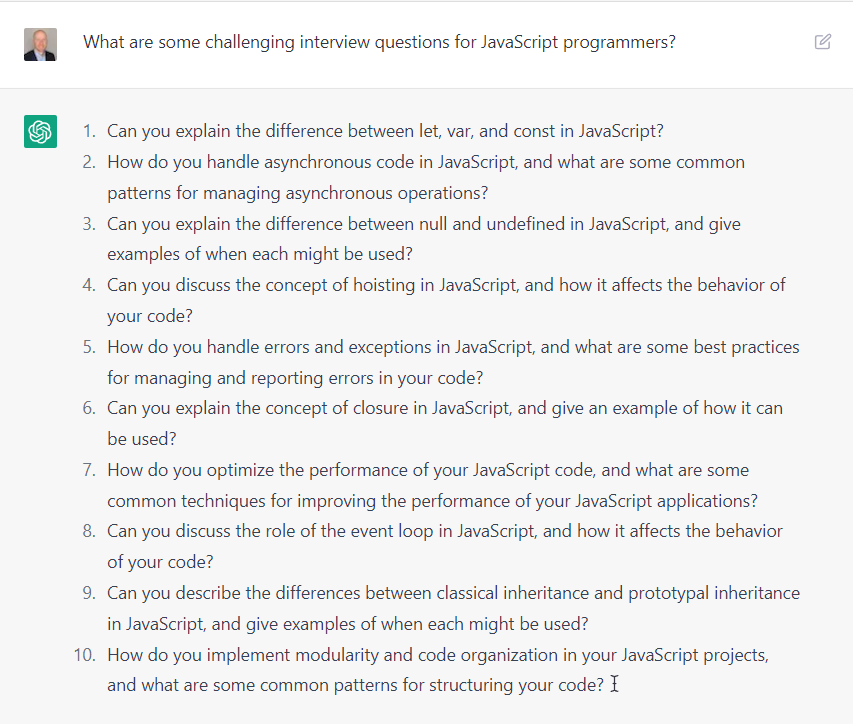 What are some challenging interview questions for JavaScript programmers?

1. Can you explain the difference between let, var, and const in JavaScript?
2. How do you handle asynchronous code in JavaScript, and what are some common patterns for managing asynchronous operations?
3. Can you explain the difference between null and undefined in JavaScript, and give examples of when each might be used?
4. Can you discuss the concept of hoisting in JavaScript, and how it affects the behavior of your code?
5. How do you handle errors and exceptions in JavaScript, and what are some best practices for managing and reporting errors in your code?
6. Can you explain the concept of closure in JavaScript, and give an example of how it can be used?
7. How do you optimize the performance of your JavaScript code, and what are some common techniques for improving the performance of your JavaScript applications?
8. Can you discuss the role of the event loop in JavaScript, and how it affects the behavior of your code?
9. Can you describe the differences between classical inheritance and prototypal inheritance in JavaScript, and give examples of when each might be used?
10. How do you implement modularity and code organization in your JavaScript projects, and what are some common patterns for structuring your code?